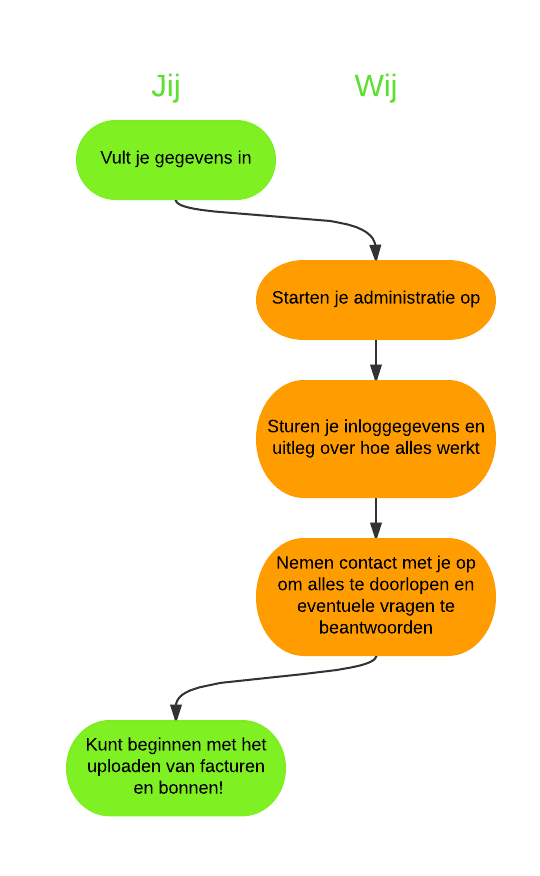 Jij

Wij

Vult je gegevens in

Starten je administratie op

Sturen je inloggegevens en uitleg over hoe alles werkt

Nemen contact met je op om alles te doorlopen en eventuele vragen te beantwoorden

Kunt beginnen met het uploaden van facturen en bonnen!